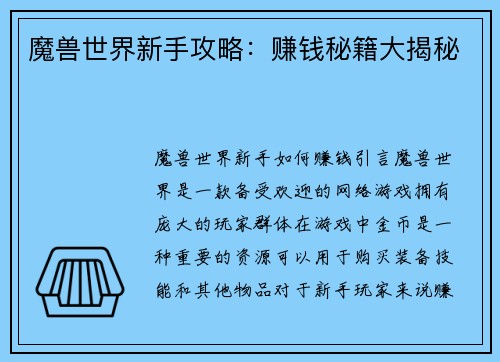 魔兽世界新手攻略：赚钱秘籍大揭秘

魔兽世界新手如何赚钱引言魔兽世界是一款备受欢迎的网络游戏拥有庞大的玩家群体在游戏中金币是一种重要的资源可以用于购买装备技能和其他物品对于新手玩家来说赚